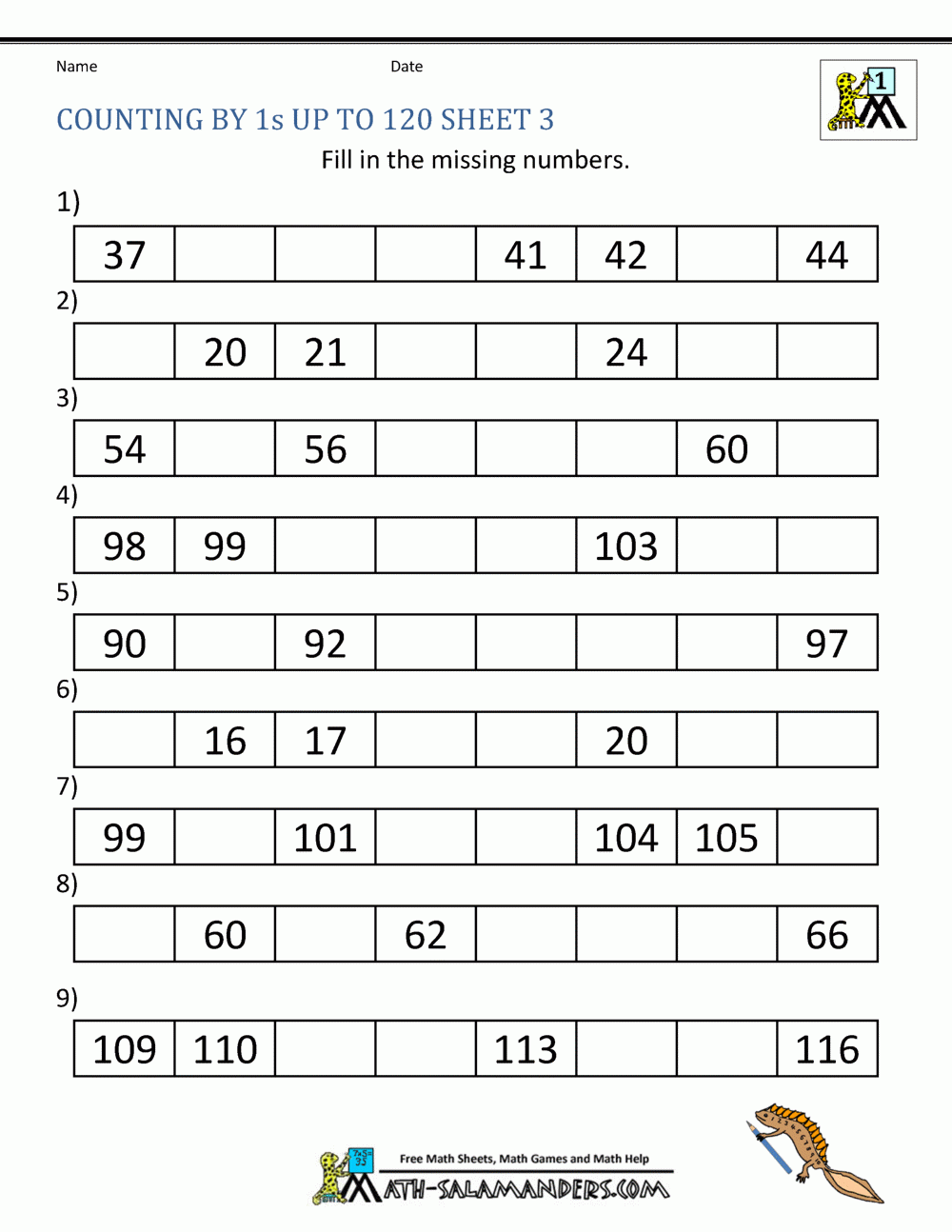 Name Date

1

COUNTING BY 1s UP TO 120 SHEET 3

Fill in the missing numbers.

1)

| 37 | | | | 41 | 42 | | 44 |
|---|---|---|---|---|---|---|---|

2)

| | 20 | 21 | | | 24 | | |
|---|---|---|---|---|---|---|---|

3)

| 54 | | 56 | | | | 60 | |
|---|---|---|---|---|---|---|---|

4)

| 98 | 99 | | | | 103 | | |
|---|---|---|---|---|---|---|---|

5)

| 90 | | 92 | | | | | 97 |
|---|---|---|---|---|---|---|---|

6)

| | 16 | 17 | | | 20 | | |
|---|---|---|---|---|---|---|---|

7)

| 99 | | 101 | | | 104 | 105 | |
|---|---|---|---|---|---|---|---|

8)

| | 60 | | 62 | | | | 66 |
|---|---|---|---|---|---|---|---|

9)

| 109 | 110 | | | 113 | | | 116 |
|---|---|---|---|---|---|---|---|

Free Math Sheets, Math Games and Math Help

MATH-SALAMANDERS.COM